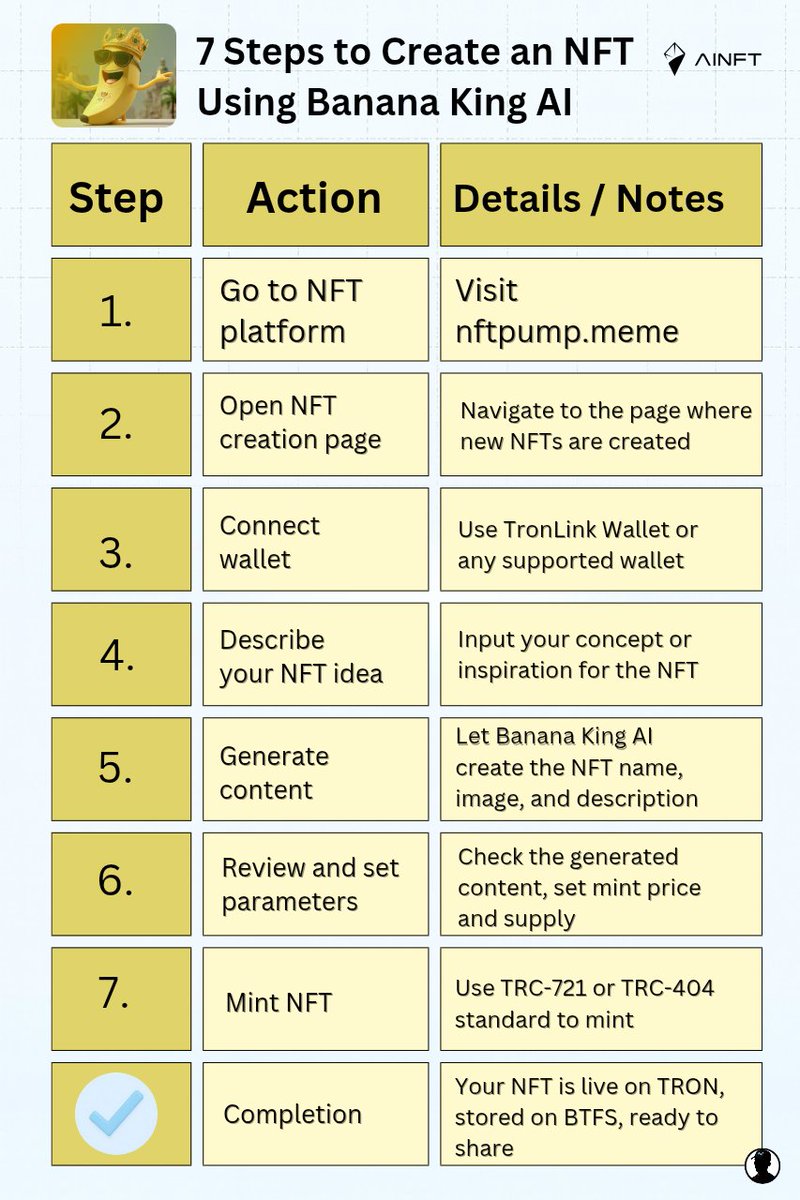 7 Steps to Create an NFT Using Banana King AI

AINFT

| Step | Action | Details / Notes |
|---|---|---|
| 1. | Go to NFT platform | Visit nftpump.meme |
| 2. | Open NFT creation page | Navigate to the page where new NFTs are created |
| 3. | Connect wallet | Use TronLink Wallet or any supported wallet |
| 4. | Describe your NFT idea | Input your concept or inspiration for the NFT |
| 5. | Generate content | Let Banana King AI create the NFT name, image, and description |
| 6. | Review and set parameters | Check the generated content, set mint price and supply |
| 7. | Mint NFT | Use TRC-721 or TRC-404 standard to mint |
| | Completion | Your NFT is live on TRON, stored on BTFS, ready to share |